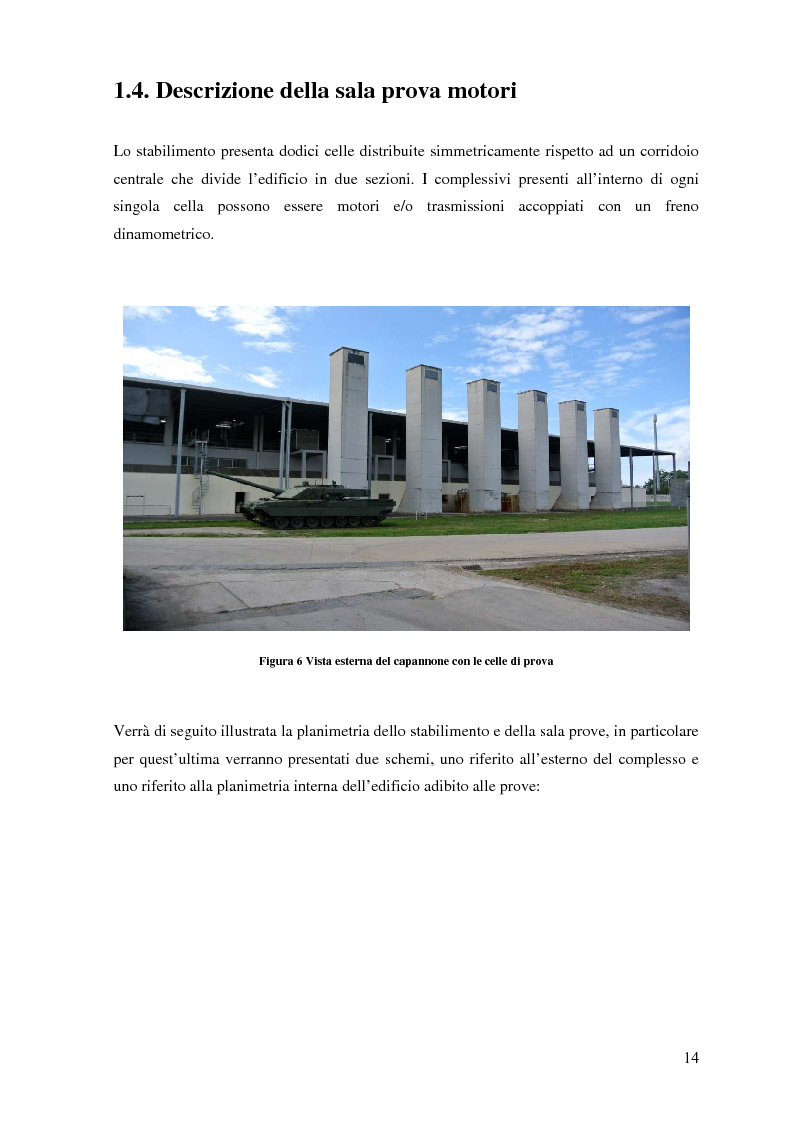 1.4. Descrizione della sala prova motori

Lo stabilimento presenta dodici celle distribuite simmetricamente rispetto ad un corridoio centrale che divide l'edificio in due sezioni. I complessivi presenti all'interno di ogni singola cella possono essere motori e/o trasmissioni accoppiati con un freno dinamometrico.

Figura 6 Vista esterna del capannone con le celle di prova

Verrà di seguito illustrata la planimetria dello stabilimento e della sala prove, in particolare per quest'ultima verranno presentati due schemi, uno riferito all'esterno del complesso e uno riferito alla planimetria interna dell'edificio adibito alle prove:

14